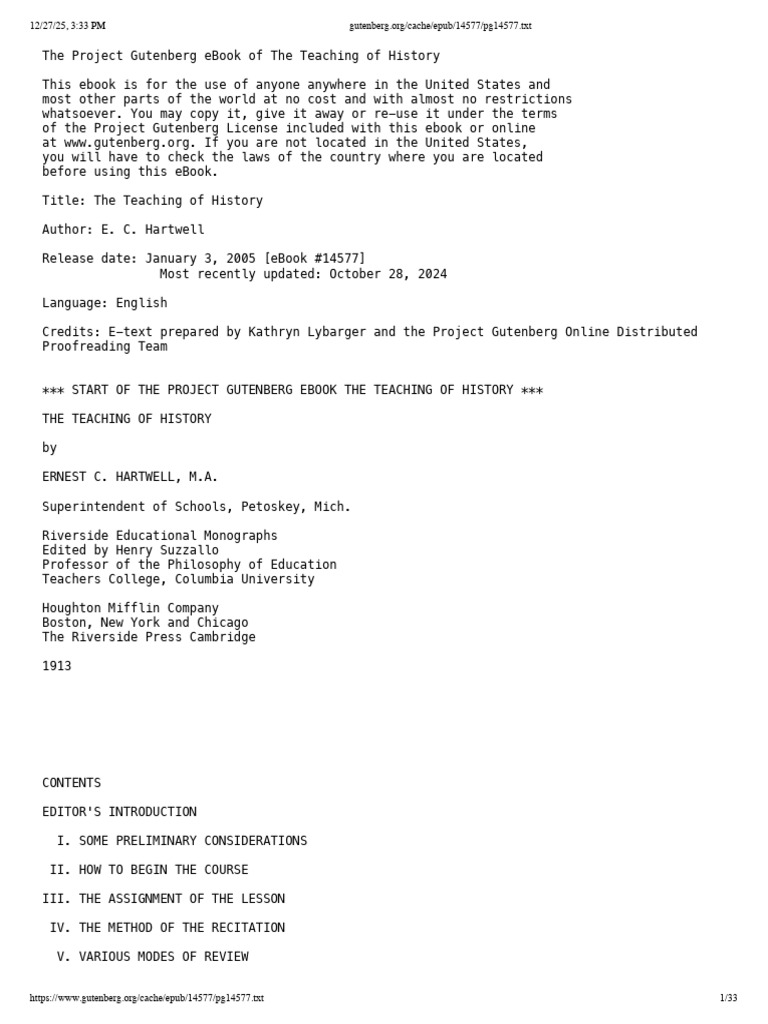 12/27/25, 3:33 PM gutenberg.org/cache/epub/14577/pg14577.txt

The Project Gutenberg eBook of The Teaching of History

This ebook is for the use of anyone anywhere in the United States and most other parts of the world at no cost and with almost no restrictions whatsoever. You may copy it, give it away or re-use it under the terms of the Project Gutenberg License included with this ebook or online at www.gutenberg.org. If you are not located in the United States, you will have to check the laws of the country where you are located before using this eBook.

Title: The Teaching of History

Author: E. C. Hartwell

Release date: January 3, 2005 [eBook #14577]
Most recently updated: October 28, 2024

Language: English

Credits: E-text prepared by Kathryn Lybarger and the Project Gutenberg Online Distributed Proofreading Team

*** START OF THE PROJECT GUTENBERG EBOOK THE TEACHING OF HISTORY ***

THE TEACHING OF HISTORY

by

ERNEST C. HARTWELL, M.A.

Superintendent of Schools, Petoskey, Mich.

Riverside Educational Monographs
Edited by Henry Suzzallo
Professor of the Philosophy of Education
Teachers College, Columbia University

Houghton Mifflin Company
Boston, New York and Chicago
The Riverside Press Cambridge

1913

CONTENTS

EDITOR'S INTRODUCTION

I. SOME PRELIMINARY CONSIDERATIONS

II. HOW TO BEGIN THE COURSE

III. THE ASSIGNMENT OF THE LESSON

IV. THE METHOD OF THE RECITATION

V. VARIOUS MODES OF REVIEW

https://www.gutenberg.org/cache/epub/14577/pg14577.txt 1/33